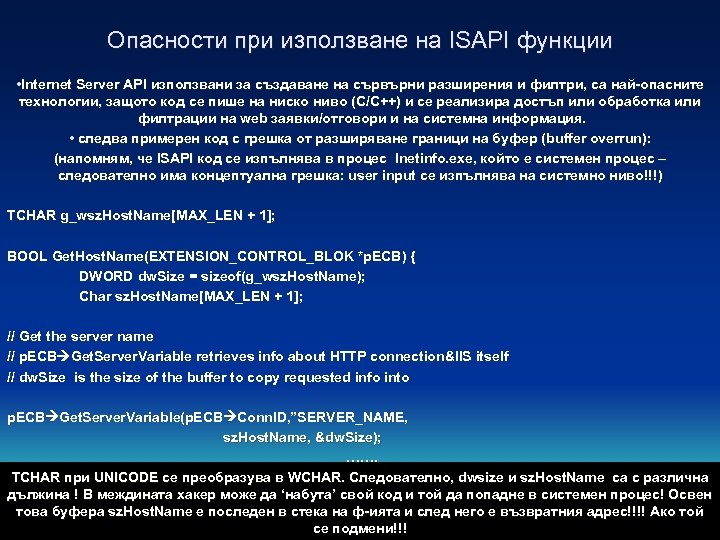 Опасности при използване на ISAPI функции

•Internet Server API използвани за създаване на сървърни разширения и филтри, са най-опасните технологии, защото код се пише на ниско ниво (C/C++) и се реализира достъп или обработка или филтрации на web заявки/отговори и на системна информация.

• следва примерен код с грешка от разширяване граници на буфер (buffer overrun):

(напомням, че ISAPI код се изпълнява в процес Inetinfo.exe, който е системен процес – следователно има концептуална грешка: user input се изпълнява на системно ниво!!!)

TCHAR g_wszHostName[MAX_LEN + 1];

BOOL GetHostName(EXTENSION_CONTROL_BLOK *pECB) {
DWORD dwSize = sizeof(g_wszHostName);
Char szHostName[MAX_LEN + 1];

// Get the server name
// pECB→GetServerVariable retrieves info about HTTP connection&IIS itself
// dwSize is the size of the buffer to copy requested info into

pECB→GetServerVariable(pECB→ConnID,"SERVER_NAME,
szHostName, &dwSize);
……

TCHAR при UNICODE се преобразува в WCHAR. Следователно, dwsize и szHostName са с различна дължина ! В междината хакер може да 'набута' свой код и той да попадне в системен процес! Освен това буфера szHostName е последен в стека на ф-ията и след него е възвратния адрес!!!! Ако той се подмени!!!